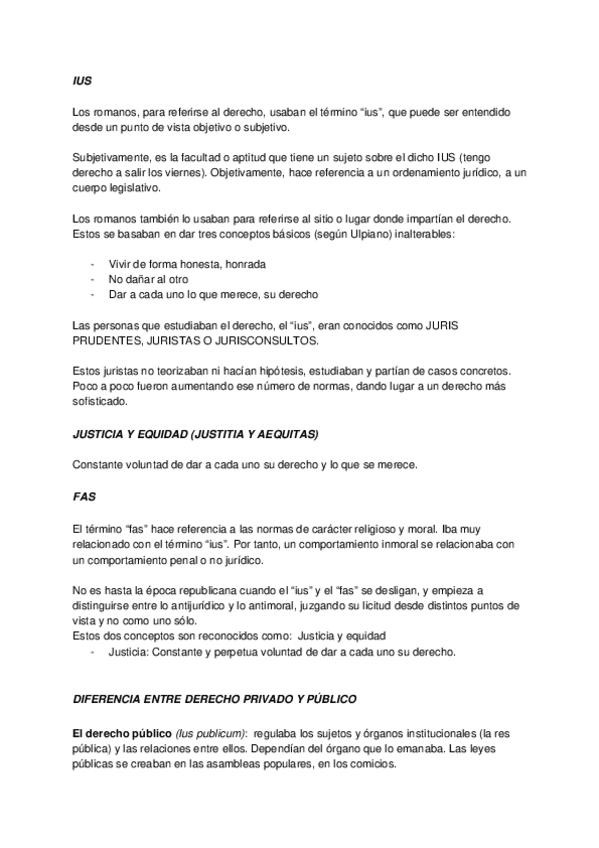 IUS

Los romanos, para referirse al derecho, usaban el término "ius", que puede ser entendido desde un punto de vista objetivo o subjetivo.

Subjetivamente, es la facultad o aptitud que tiene un sujeto sobre el dicho IUS (tengo derecho a salir los viernes). Objetivamente, hace referencia a un ordenamiento jurídico, a un cuerpo legislativo.

Los romanos también lo usaban para referirse al sitio o lugar donde impartían el derecho. Estos se basaban en dar tres conceptos básicos (según Ulpiano) inalterables:

- Vivir de forma honesta, honrada
- No dañar al otro
- Dar a cada uno lo que merece, su derecho

Las personas que estudiaban el derecho, el "ius", eran conocidos como JURIS PRUDENTES, JURISTAS O JURISCONSULTOS.

Estos juristas no teorizaban ni hacían hipótesis, estudiaban y partían de casos concretos. Poco a poco fueron aumentando ese número de normas, dando lugar a un derecho más sofisticado.

JUSTICIA Y EQUIDAD (JUSTITIA Y AEQUITAS)

Constante voluntad de dar a cada uno su derecho y lo que se merece.

FAS

El término "fas" hace referencia a las normas de carácter religioso y moral. Iba muy relacionado con el término "ius". Por tanto, un comportamiento inmoral se relacionaba con un comportamiento penal o no jurídico.

No es hasta la época republicana cuando el "ius" y el "fas" se desligan, y empieza a distinguirse entre lo antijurídico y lo antimoral, juzgando su licitud desde distintos puntos de vista y no como uno sólo.
Estos dos conceptos son reconocidos como: Justicia y equidad
- Justicia: Constante y perpetua voluntad de dar a cada uno su derecho.

DIFERENCIA ENTRE DERECHO PRIVADO Y PÚBLICO

El derecho público (Ius publicum): regulaba los sujetos y órganos institucionales (la res pública) y las relaciones entre ellos. Dependían del órgano que lo emanaba. Las leyes públicas se creaban en las asambleas populares, en los comicios.